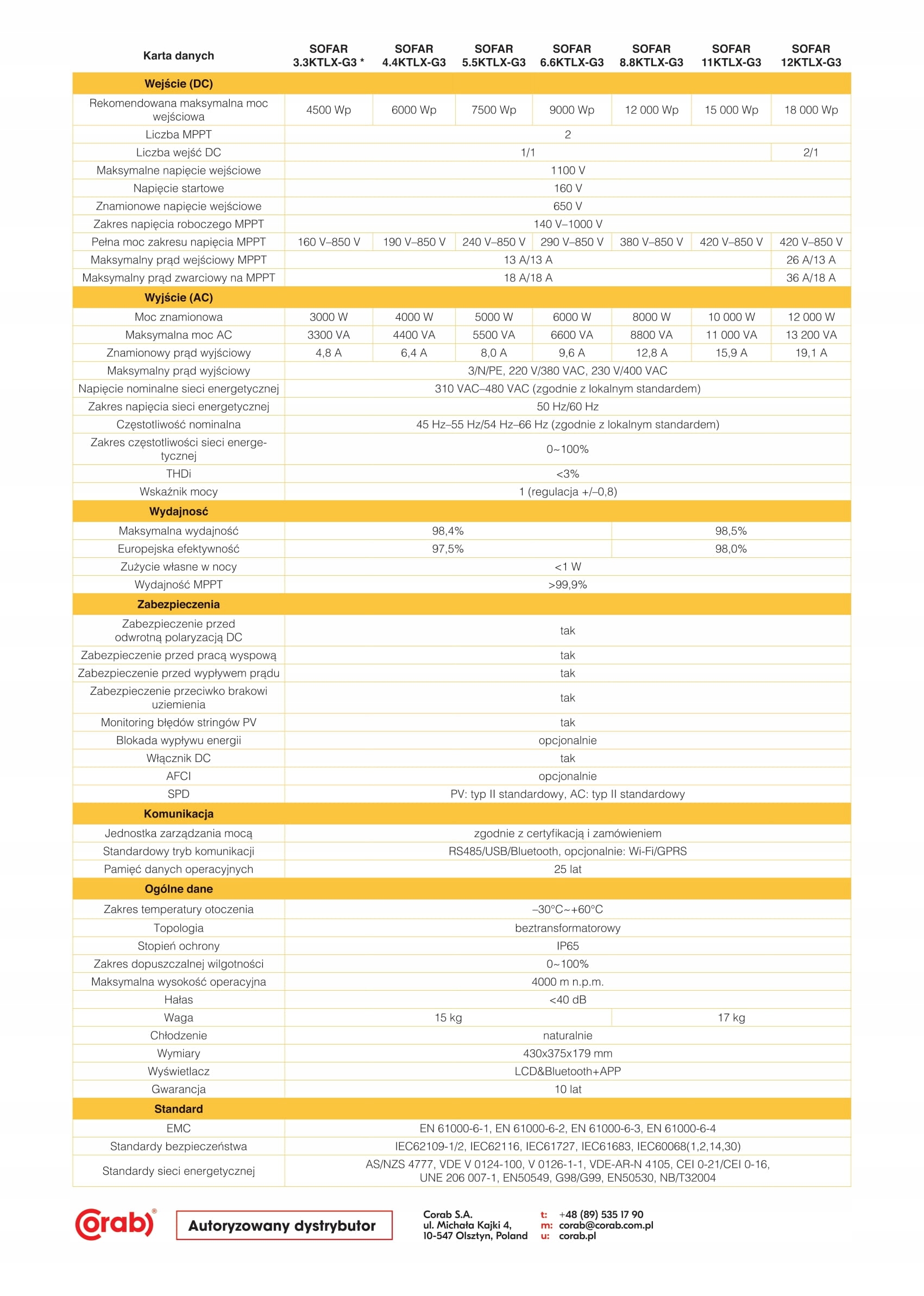 | Karta danych | SOFAR 3.3KTLX-G3 * | SOFAR 4.4KTLX-G3 | SOFAR 5.5KTLX-G3 | SOFAR 6.6KTLX-G3 | SOFAR 8.8KTLX-G3 | SOFAR 11KTLX-G3 | SOFAR 12KTLX-G3 |
|---|---|---|---|---|---|---|---|
| **Wejście (DC)** | | | | | | | |
| Rekomendowana maksymalna moc wejściowa | 4500 Wp | 6000 Wp | 7500 Wp | 9000 Wp | 12 000 Wp | 15 000 Wp | 18 000 Wp |
| Liczba MPPT | 2 | | | | | | |
| Liczba wejść DC | 1/1 | | | | | | 2/1 |
| Maksymalne napięcie wejściowe | 1100 V | | | | | | |
| Napięcie startowe | 160 V | | | | | | |
| Znamionowe napięcie wejściowe | 650 V | | | | | | |
| Zakres napięcia roboczego MPPT | 140 V–1000 V | | | | | | |
| Pełna moc zakresu napięcia MPPT | 160 V–850 V | 190 V–850 V | 240 V–850 V | 290 V–850 V | 380 V–850 V | 420 V–850 V | 420 V–850 V |
| Maksymalny prąd wejściowy MPPT | 13 A/13 A | | | | | | 26 A/13 A |
| Maksymalny prąd zwarciowy na MPPT | 18 A/18 A | | | | | | 36 A/18 A |
| **Wyjście (AC)** | | | | | | | |
| Moc znamionowa | 3000 W | 4000 W | 5000 W | 6000 W | 8000 W | 10 000 W | 12 000 W |
| Maksymalna moc AC | 3300 VA | 4400 VA | 5500 VA | 6600 VA | 8800 VA | 11 000 VA | 13 200 VA |
| Znamionowy prąd wyjściowy | 4,8 A | 6,4 A | 8,0 A | 9,6 A | 12,8 A | 15,9 A | 19,1 A |
| Maksymalny prąd wyjściowy | 3/N/PE, 220 V/380 VAC, 230 V/400 VAC | | | | | | |
| Napięcie nominalne sieci energetycznej | 310 VAC–480 VAC (zgodnie z lokalnym standardem) | | | | | | |
| Zakres napięcia sieci energetycznej | 50 Hz/60 Hz | | | | | | |
| Częstotliwość nominalna | 45 Hz–55 Hz/54 Hz–66 Hz (zgodnie z lokalnym standardem) | | | | | | |
| Zakres częstotliwości sieci energetycznej | 0~100% | | | | | | |
| THDi | <3% | | | | | | |
| Wskaźnik mocy | 1 (regulacja +/–0,8) | | | | | | |
| **Wydajność** | | | | | | | |
| Maksymalna wydajność | 98,4% | | | | 98,5% | | |
| Europejska efektywność | 97,5% | | | | 98,0% | | |
| Zużycie własne w nocy | <1 W | | | | | | |
| Wydajność MPPT | >99,9% | | | | | | |
| **Zabezpieczenia** | | | | | | | |
| Zabezpieczenie przed odwrotną polaryzacją DC | tak | | | | | | |
| Zabezpieczenie przed pracą wyspową | tak | | | | | | |
| Zabezpieczenie przed wypływem prądu | tak | | | | | | |
| Zabezpieczenie przeciwko brakowi uziemienia | tak | | | | | | |
| Monitoring błędów stringów PV | tak | | | | | | |
| Blokada wypływu energii | opcjonalnie | | | | | | |
| Włącznik DC | tak | | | | | | |
| AFCI | opcjonalnie | | | | | | |
| SPD | PV: typ II standardowy, AC: typ II standardowy | | | | | | |
| **Komunikacja** | | | | | | | |
| Jednostka zarządzania mocą | zgodnie z certyfikacją i zamówieniem | | | | | | |
| Standardowy tryb komunikacji | RS485/USB/Bluetooth, opcjonalnie: Wi-Fi/GPRS | | | | | | |
| Pamięć danych operacyjnych | 25 lat | | | | | | |
| **Ogólne dane** | | | | | | | |
| Zakres temperatury otoczenia | –30°C~+60°C | | | | | | |
| Topologia | beztransformatorowy | | | | | | |
| Stopień ochrony | IP65 | | | | | | |
| Zakres dopuszczalnej wilgotności | 0~100% | | | | | | |
| Maksymalna wysokość operacyjna | 4000 m n.p.m. | | | | | | |
| Hałas | <40 dB | | | | | | |
| Waga | 15 kg | | | | 17 kg | | |
| Chłodzenie | naturalnie | | | | | | |
| Wymiary | 430x375x179 mm | | | | | | |
| Wyświetlacz | LCD&Bluetooth+APP | | | | | | |
| Gwarancja | 10 lat | | | | | | |
| **Standard** | | | | | | | |
| EMC | EN 61000-6-1, EN 61000-6-2, EN 61000-6-3, EN 61000-6-4 | | | | | | |
| Standardy bezpieczeństwa | IEC62109-1/2, IEC62116, IEC61727, IEC61683, IEC60068(1,2,14,30) | | | | | | |
| Standardy sieci energetycznej | AS/NZS 4777, VDE V 0124-100, V 0126-1-1, VDE-AR-N 4105, CEI 0-21/CEI 0-16, UNE 206 007-1, EN50549, G98/G99, EN50530, NB/T32004 | | | | | | |

Corab®

Autoryzowany dystrybutor

Corab S.A.
ul. Michała Kajki 4,
10-547 Olsztyn, Poland

t: +48 (89) 535 17 90
m: corab@corab.com.pl
u: corab.pl